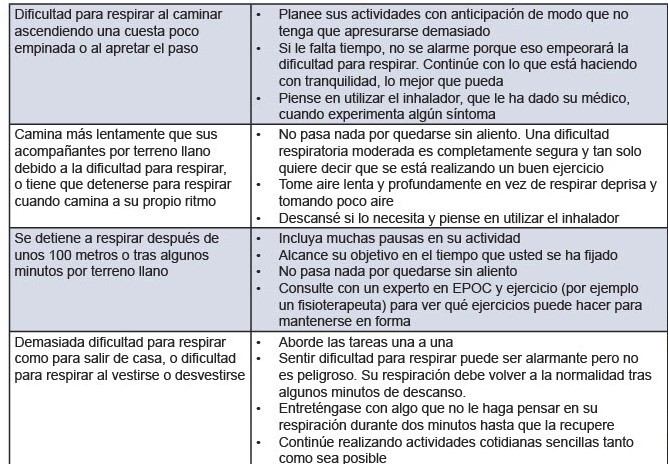 | | |
|---|---|
| Dificultad para respirar al caminar ascendiendo una cuesta poco empinada o al apretar el paso | • Planee sus actividades con anticipación de modo que no tenga que apresurarse demasiado • Si le falta tiempo, no se alarme porque eso empeorará la dificultad para respirar. Continúe con lo que está haciendo con tranquilidad, lo mejor que pueda • Piense en utilizar el inhalador, que le ha dado su médico, cuando experimenta algún síntoma |
| Camina más lentamente que sus acompañantes por terreno llano debido a la dificultad para respirar, o tiene que detenerse para respirar cuando camina a su propio ritmo | • No pasa nada por quedarse sin aliento. Una dificultad respiratoria moderada es completamente segura y tan solo quiere decir que se está realizando un buen ejercicio • Tome aire lenta y profundamente en vez de respirar deprisa y tomando poco aire • Descansé si lo necesita y piense en utilizar el inhalador |
| Se detiene a respirar después de unos 100 metros o tras algunos minutos por terreno llano | • Incluya muchas pausas en su actividad • Alcance su objetivo en el tiempo que usted se ha fijado • No pasa nada por quedarse sin aliento • Consulte con un experto en EPOC y ejercicio (por ejemplo un fisioterapeuta) para ver qué ejercicios puede hacer para mantenerse en forma |
| Demasiada dificultad para respirar como para salir de casa, o dificultad para respirar al vestirse o desvestirse | • Aborde las tareas una a una • Sentir dificultad para respirar puede ser alarmante pero no es peligroso. Su respiración debe volver a la normalidad tras algunos minutos de descanso. • Entreténgase con algo que no le haga pensar en su respiración durante dos minutos hasta que la recupere • Continúe realizando actividades cotidianas sencillas tanto como sea posible |